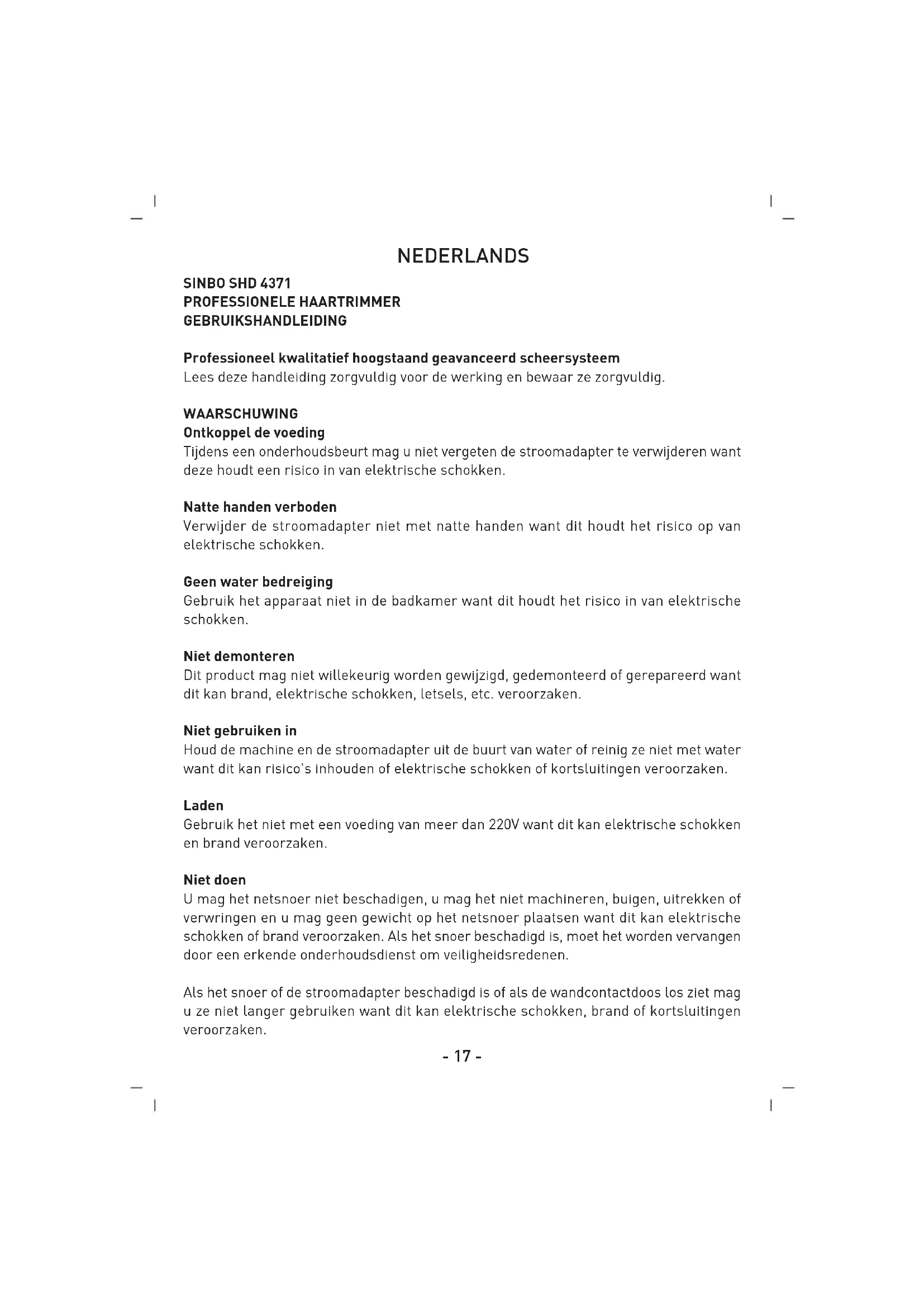 NEDERLANDS

SINBO SHD 4371
PROFESSIONELE HAARTRIMMER
GEBRUIKSHANDLEIDING

Professioneel kwalitatief hoogstaand geavanceerd scheersysteem
Lees deze handleiding zorgvuldig voor de werking en bewaar ze zorgvuldig.

WAARSCHUWING
Ontkoppel de voeding
Tijdens een onderhoudsbeurt mag u niet vergeten de stroomadapter te verwijderen want deze houdt een risico in van elektrische schokken.

Natte handen verboden
Verwijder de stroomadapter niet met natte handen want dit houdt het risico op van elektrische schokken.

Geen water bedreiging
Gebruik het apparaat niet in de badkamer want dit houdt het risico in van elektrische schokken.

Niet demonteren
Dit product mag niet willekeurig worden gewijzigd, gedemonteerd of gerepareerd want dit kan brand, elektrische schokken, letsels, etc. veroorzaken.

Niet gebruiken in
Houd de machine en de stroomadapter uit de buurt van water of reinig ze niet met water want dit kan risico's inhouden of elektrische schokken of kortsluitingen veroorzaken.

Laden
Gebruik het niet met een voeding van meer dan 220V want dit kan elektrische schokken en brand veroorzaken.

Niet doen
U mag het netsnoer niet beschadigen, u mag het niet machineren, buigen, uitrekken of verwringen en u mag geen gewicht op het netsnoer plaatsen want dit kan elektrische schokken of brand veroorzaken. Als het snoer beschadigd is, moet het worden vervangen door een erkende onderhoudsdienst om veiligheidsredenen.

Als het snoer of de stroomadapter beschadigd is of als de wandcontactdoos los ziet mag u ze niet langer gebruiken want dit kan elektrische schokken, brand of kortsluitingen veroorzaken.

- 17 -